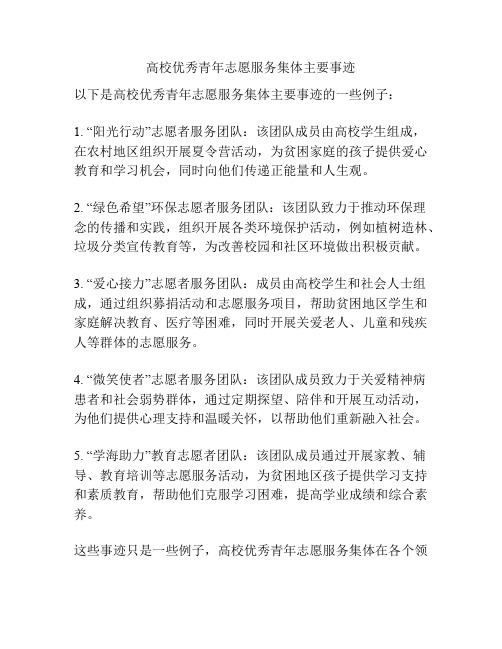 高校优秀青年志愿服务集体主要事迹

以下是高校优秀青年志愿服务集体主要事迹的一些例子：

1. “阳光行动”志愿者服务团队：该团队成员由高校学生组成，在农村地区组织开展夏令营活动，为贫困家庭的孩子提供爱心教育和学习机会，同时向他们传递正能量和人生观。

2. “绿色希望”环保志愿者服务团队：该团队致力于推动环保理念的传播和实践，组织开展各类环境保护活动，例如植树造林、垃圾分类宣传教育等，为改善校园和社区环境做出积极贡献。

3. “爱心接力”志愿者服务团队：成员由高校学生和社会人士组成，通过组织募捐活动和志愿服务项目，帮助贫困地区学生和家庭解决教育、医疗等困难，同时开展关爱老人、儿童和残疾人等群体的志愿服务。

4. “微笑使者”志愿者服务团队：该团队成员致力于关爱精神病患者和社会弱势群体，通过定期探望、陪伴和开展互动活动，为他们提供心理支持和温暖关怀，以帮助他们重新融入社会。

5. “学海助力”教育志愿者团队：该团队成员通过开展家教、辅导、教育培训等志愿服务活动，为贫困地区孩子提供学习支持和素质教育，帮助他们克服学习困难，提高学业成绩和综合素养。

这些事迹只是一些例子，高校优秀青年志愿服务集体在各个领